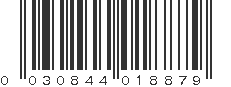 0 030844 018879